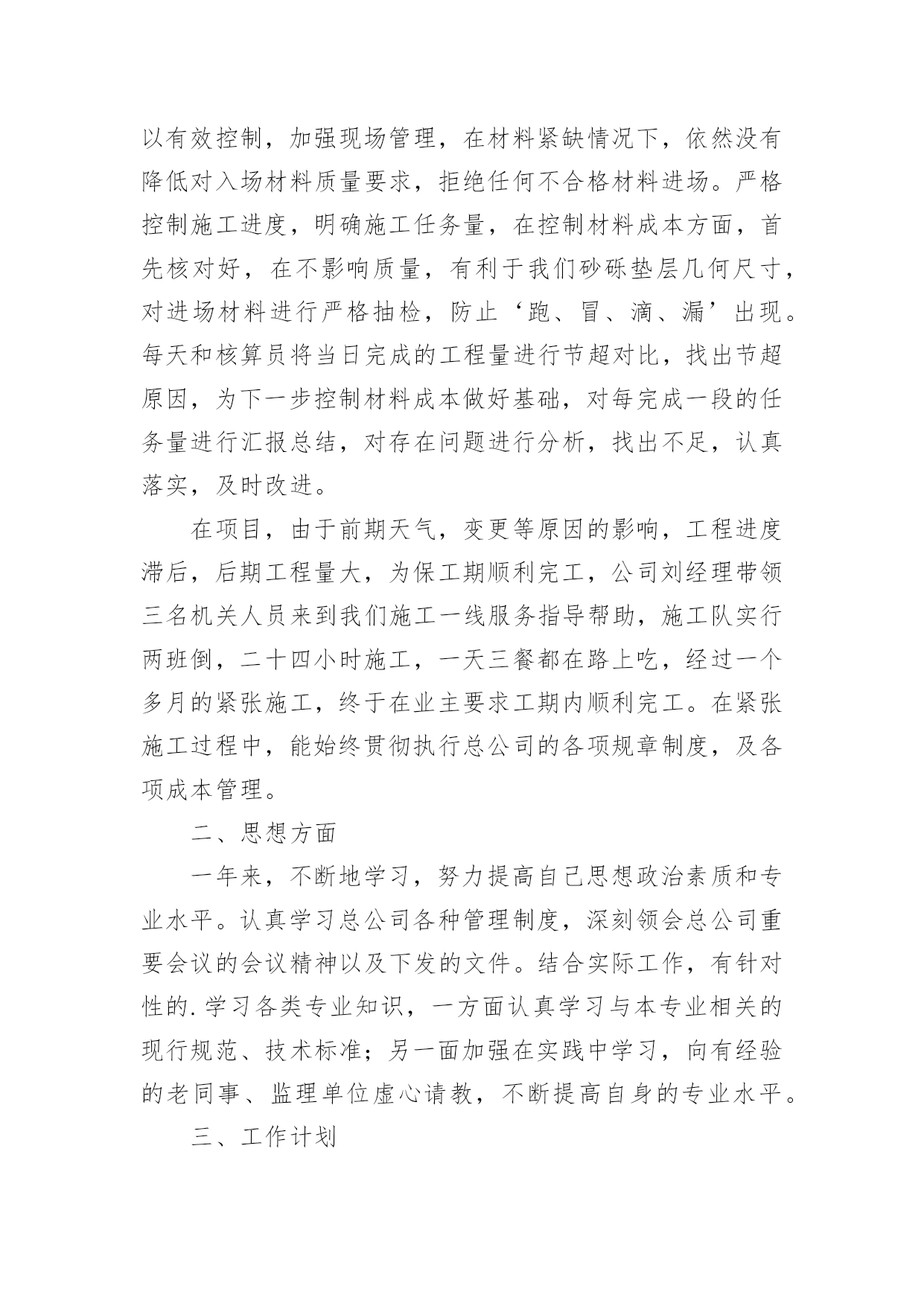 以有效控制，加强现场管理，在材料紧缺情况下，依然没有降低对入场材料质量要求，拒绝任何不合格材料进场。严格控制施工进度，明确施工任务量，在控制材料成本方面，首先核对好，在不影响质量，有利于我们砂砾垫层几何尺寸，对进场材料进行严格抽检，防止‘跑、冒、滴、漏’出现。每天和核算员将当日完成的工程量进行节超对比，找出节超原因，为下一步控制材料成本做好基础，对每完成一段的任务量进行汇报总结，对存在问题进行分析，找出不足，认真落实，及时改进。

在项目，由于前期天气，变更等原因的影响，工程进度滞后，后期工程量大，为保工期顺利完工，公司刘经理带领三名机关人员来到我们施工一线服务指导帮助，施工队实行两班倒，二十四小时施工，一天三餐都在路上吃，经过一个多月的紧张施工，终于在业主要求工期内顺利完工。在紧张施工过程中，能始终贯彻执行总公司的各项规章制度，及各项成本管理。

二、思想方面

一年来，不断地学习，努力提高自己思想政治素质和专业水平。认真学习总公司各种管理制度，深刻领会总公司重要会议的会议精神以及下发的文件。结合实际工作，有针对性的.学习各类专业知识，一方面认真学习与本专业相关的现行规范、技术标准；另一面加强在实践中学习，向有经验的老同事、监理单位虚心请教，不断提高自身的专业水平。

三、工作计划